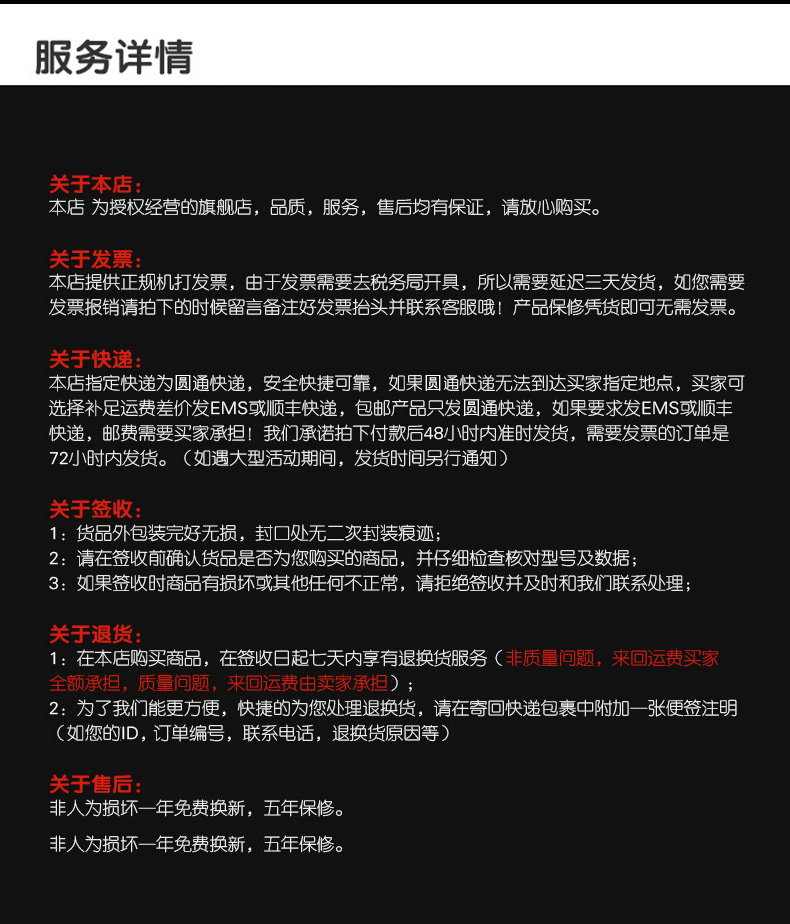 服务详情

关于本店：
本店 为授权经营的旗舰店，品质，服务，售后均有保证，请放心购买。

关于发票：
本店提供正规机打发票，由于发票需要去税务局开具，所以需要延迟三天发货，如您需要发票报销请拍下的时候留言备注好发票抬头并联系客服哦！产品保修凭货即可无需发票。

关于快递：
本店指定快递为圆通快递，安全快捷可靠，如果圆通快递无法到达买家指定地点，买家可选择补足运费差价发EMS或顺丰快递，包邮产品只发圆通快递，如果要求发EMS或顺丰快递，邮费需要买家承担！我们承诺拍下付款后48小时内准时发货，需要发票的订单是72小时内发货。（如遇大型活动期间，发货时间另行通知）

关于签收：
1：货品外包装完好无损，封口处无二次封装痕迹；
2：请在签收前确认货品是否为您购买的商品，并仔细检查核对型号及数据；
3：如果签收时商品有损坏或其他任何不正常，请拒绝签收并及时和我们联系处理；

关于退货：
1：在本店购买商品，在签收日起七天内享有退换货服务（非质量问题，来回运费买家全额承担，质量问题，来回运费由卖家承担）；
2：为了我们能更方便，快捷的为您处理退换货，请在寄回快递包裹中附加一张便签注明（如您的ID，订单编号，联系电话，退换货原因等）

关于售后：
非人为损坏一年免费换新，五年保修。

非人为损坏一年免费换新，五年保修。